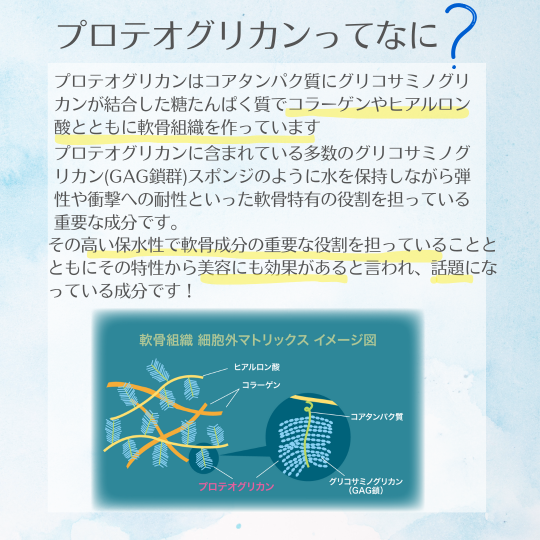 プロテオグリカンってなに?

プロテオグリカンはコアタンパク質にグリコサミノグリカンが結合した糖たんぱく質でコラーゲンやヒアルロン酸とともに軟骨組織を作っています

プロテオグリカンに含まれている多数のグリコサミノグリカン(GAG鎖群)スポンジのように水を保持しながら弾性や衝撃への耐性といった軟骨特有の役割を担っている重要な成分です。

その高い保水性で軟骨成分の重要な役割を担っていることとともにその特性から美容にも効果があると言われ、話題になっている成分です！

軟骨組織 細胞外マトリックス イメージ図

ヒアルロン酸

コラーゲン

コアタンパク質

プロテオグリカン

グリコサミノグリカン
(GAG鎖)